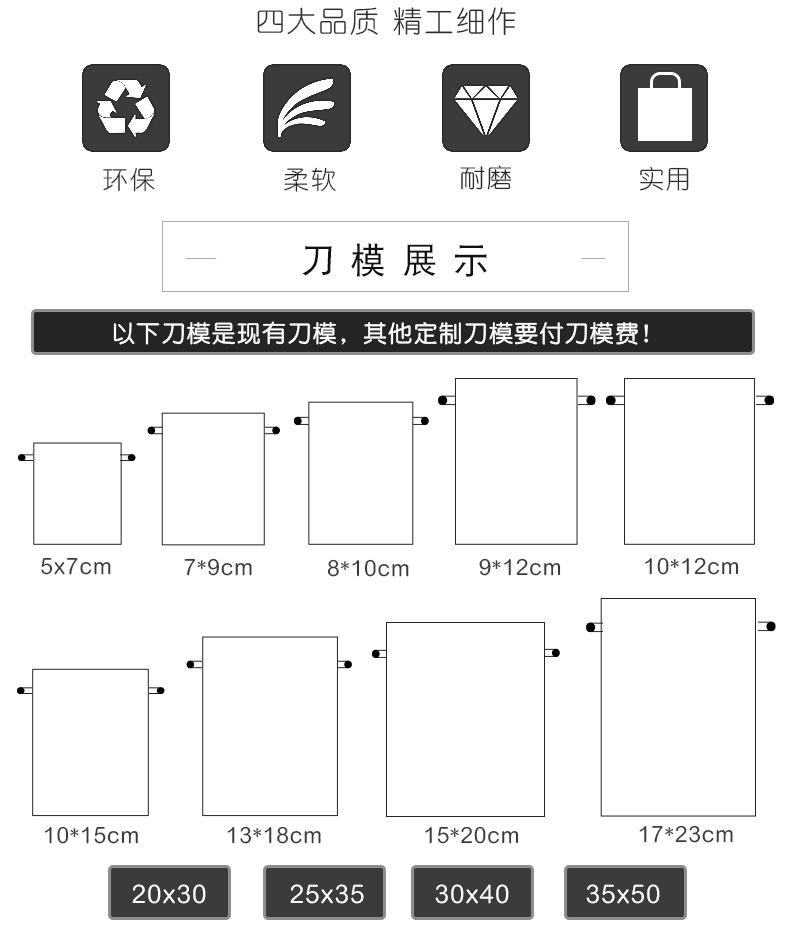 四大品质 精工细作

环保

柔软

耐磨

实用

— 刀模展示 —

以下刀模是现有刀模，其他定制刀模要付刀模费！

5x7cm

7*9cm

8*10cm

9*12cm

10*12cm

10*15cm

13*18cm

15*20cm

17*23cm

20x30

25x35

30x40

35x50